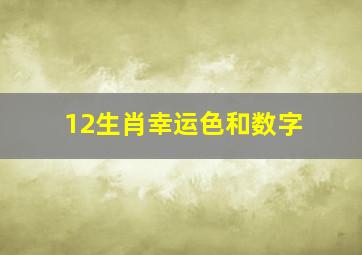 12生肖幸运色和数字